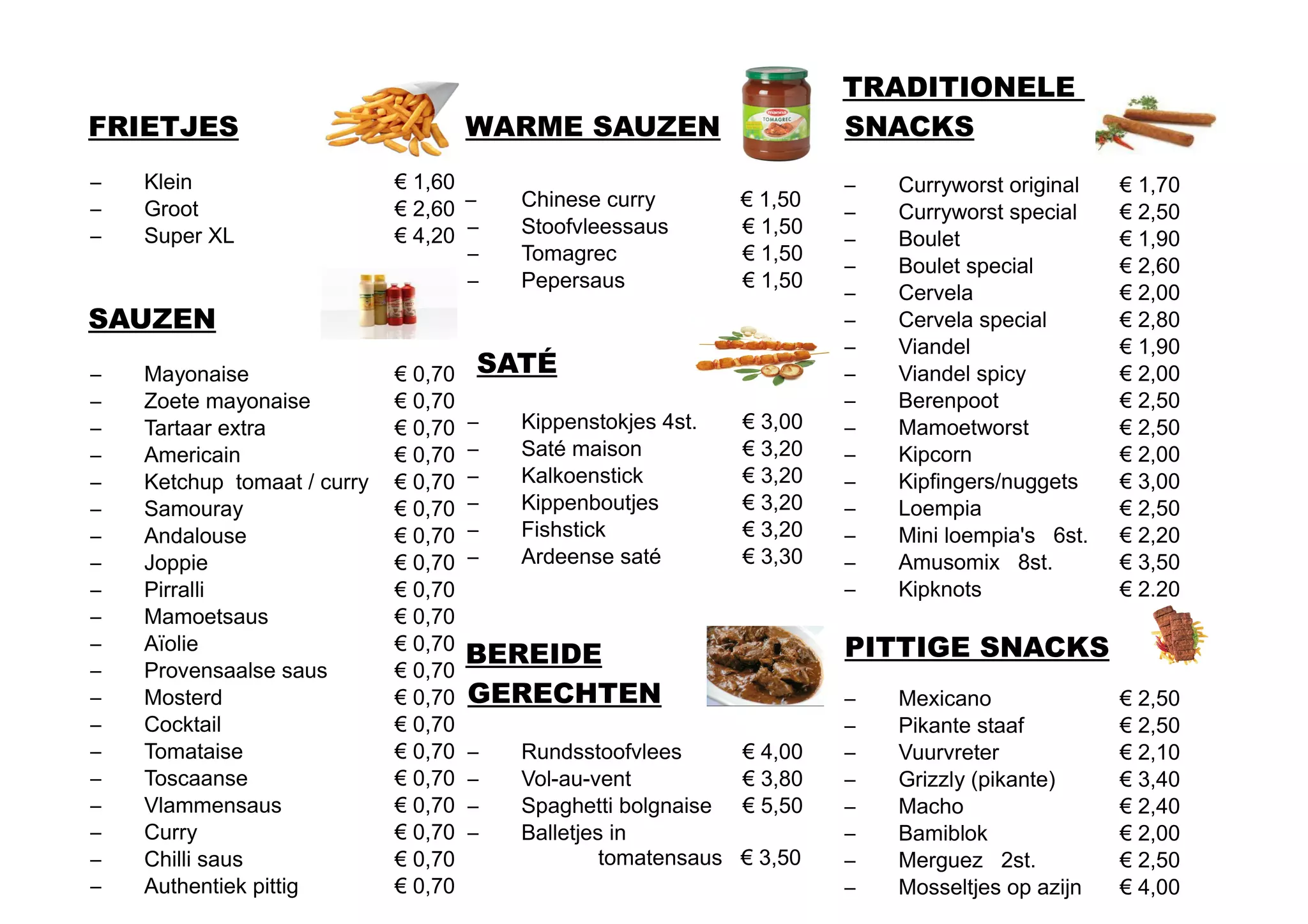 FRIETJES

– Klein € 1,60
– Groot € 2,60
– Super XL € 4,20

SAUZEN

– Mayonaise € 0,70
– Zoete mayonaise € 0,70
– Tartaar extra € 0,70
– Americain € 0,70
– Ketchup tomaat / curry € 0,70
– Samouray € 0,70
– Andalouse € 0,70
– Joppie € 0,70
– Pirralli € 0,70
– Mamoetsaus € 0,70
– Aïolie € 0,70
– Provensaalse saus € 0,70
– Mosterd € 0,70
– Cocktail € 0,70
– Tomataise € 0,70
– Toscaanse € 0,70
– Vlammensaus € 0,70
– Curry € 0,70
– Chilli saus € 0,70
– Authentiek pittig € 0,70

WARME SAUZEN

manna TOMAGREC

– Chinese curry € 1,50
– Stoofvleessaus € 1,50
– Tomagrec € 1,50
– Pepersaus € 1,50

SATÉ

– Kippenstokjes 4st. € 3,00
– Saté maison € 3,20
– Kalkoenstick € 3,20
– Kippenboutjes € 3,20
– Fishstick € 3,20
– Ardeense saté € 3,30

BEREIDE GERECHTEN

– Rundsstoofvlees € 4,00
– Vol-au-vent € 3,80
– Spaghetti bolgnaise € 5,50
– Balletjes in tomatensaus € 3,50

TRADITIONELE SNACKS

– Curryworst original € 1,70
– Curryworst special € 2,50
– Boulet € 1,90
– Boulet special € 2,60
– Cervela € 2,00
– Cervela special € 2,80
– Viandel € 1,90
– Viandel spicy € 2,00
– Berenpoot € 2,50
– Mamoetworst € 2,50
– Kipcorn € 2,00
– Kipfingers/nuggets € 3,00
– Loempia € 2,50
– Mini loempia's 6st. € 2,20
– Amusomix 8st. € 3,50
– Kipknots € 2.20

PITTIGE SNACKS

– Mexicano € 2,50
– Pikante staaf € 2,50
– Vuurvreter € 2,10
– Grizzly (pikante) € 3,40
– Macho € 2,40
– Bamiblok € 2,00
– Merguez 2st. € 2,50
– Mosseltjes op azijn € 4,00